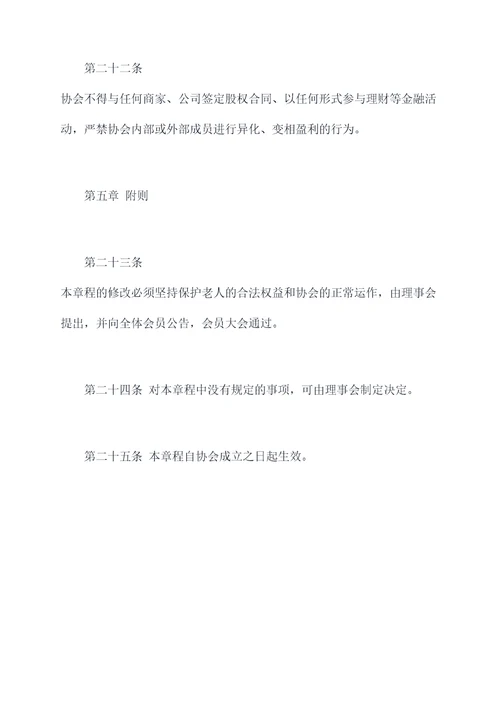 第二十二条

协会不得与任何商家、公司签定股权合同、以任何形式参与理财等金融活动，严禁协会内部或外部成员进行异化、变相盈利的行为。

第五章 附则

第二十三条

本章程的修改必须坚持保护老人的合法权益和协会的正常运作，由理事会提出，并向全体会员公告，会员大会通过。

第二十四条 对本章程中没有规定的事项，可由理事会制定决定。

第二十五条 本章程自协会成立之日起生效。